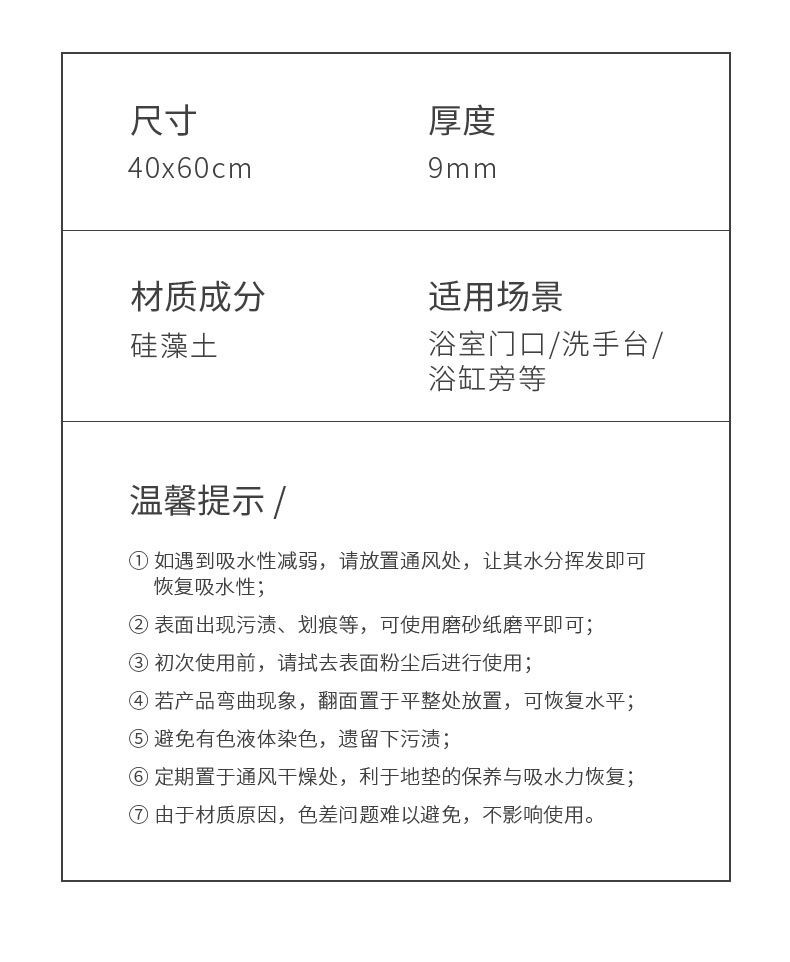 尺寸
40x60cm

厚度
9mm

材质成分
硅藻土

适用场景
浴室门口/洗手台/浴缸旁等

温馨提示 /

① 如遇到吸水性减弱，请放置通风处，让其水分挥发即可恢复吸水性；

② 表面出现污渍、划痕等，可使用磨砂纸磨平即可；

③ 初次使用前，请拭去表面粉尘后进行使用；

④ 若产品弯曲现象，翻面置于平整处放置，可恢复水平；

⑤ 避免有色液体染色，遗留下污渍；

⑥ 定期置于通风干燥处，利于地垫的保养与吸水力恢复；

⑦ 由于材质原因，色差问题难以避免，不影响使用。